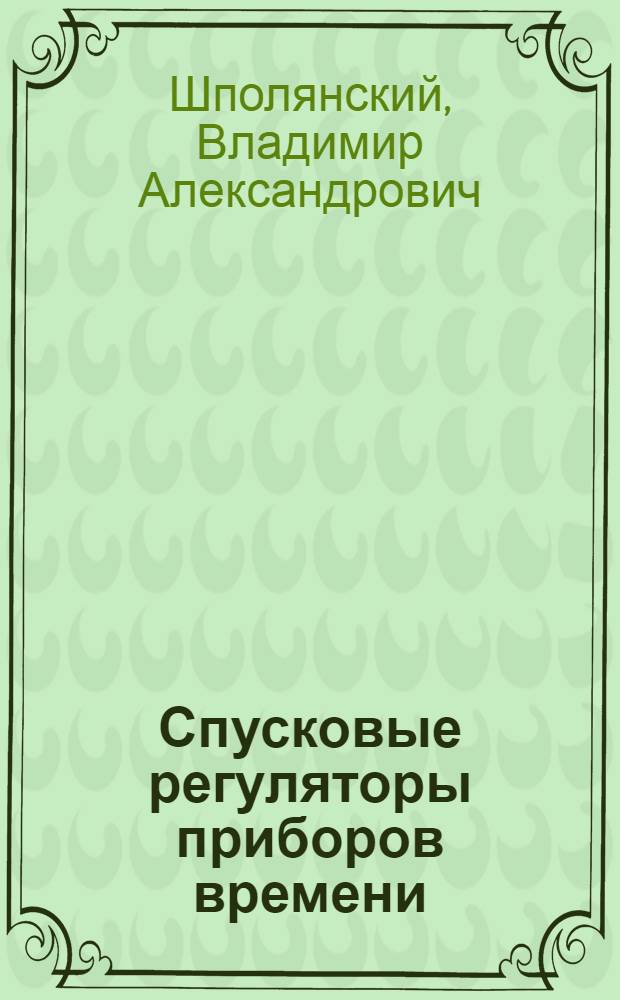 Шполянский, Владимир Александрович

Спусковые регуляторы приборов времени